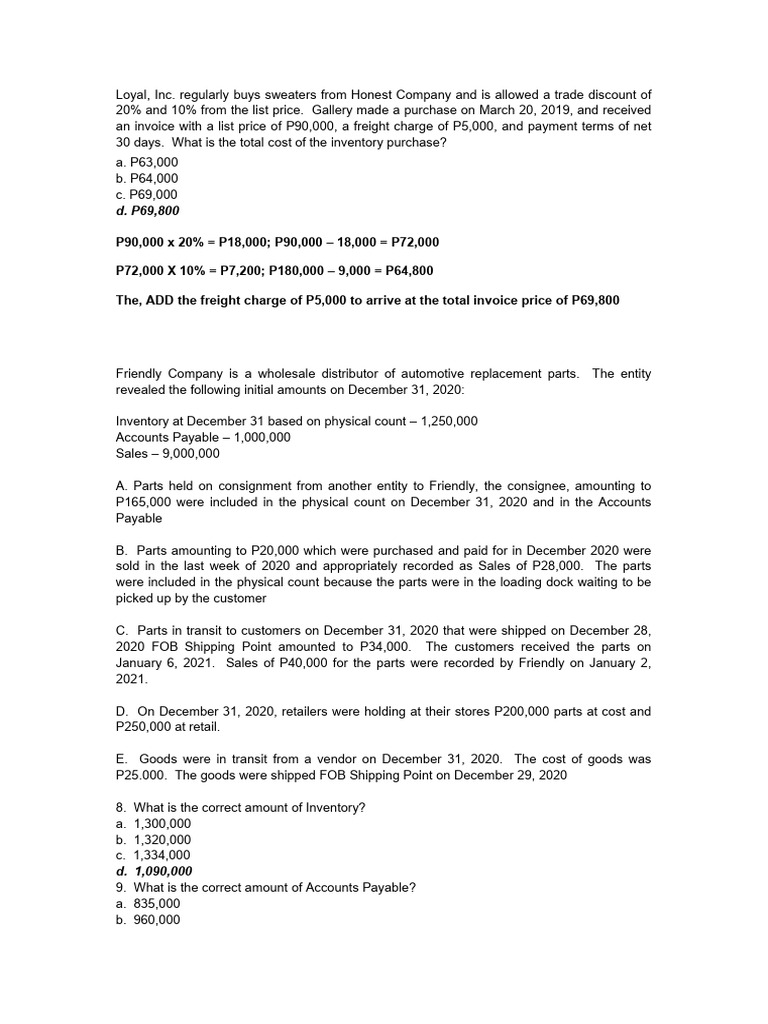 Loyal, Inc. regularly buys sweaters from Honest Company and is allowed a trade discount of 20% and 10% from the list price. Gallery made a purchase on March 20, 2019, and received an invoice with a list price of P90,000, a freight charge of P5,000, and payment terms of net 30 days. What is the total cost of the inventory purchase?
a. P63,000
b. P64,000
c. P69,000
d. P69,800

P90,000 x 20% = P18,000; P90,000 – 18,000 = P72,000

P72,000 X 10% = P7,200; P180,000 – 9,000 = P64,800

The, ADD the freight charge of P5,000 to arrive at the total invoice price of P69,800

Friendly Company is a wholesale distributor of automotive replacement parts. The entity revealed the following initial amounts on December 31, 2020:

Inventory at December 31 based on physical count – 1,250,000
Accounts Payable – 1,000,000
Sales – 9,000,000

A. Parts held on consignment from another entity to Friendly, the consignee, amounting to P165,000 were included in the physical count on December 31, 2020 and in the Accounts Payable

B. Parts amounting to P20,000 which were purchased and paid for in December 2020 were sold in the last week of 2020 and appropriately recorded as Sales of P28,000. The parts were included in the physical count because the parts were in the loading dock waiting to be picked up by the customer

C. Parts in transit to customers on December 31, 2020 that were shipped on December 28, 2020 FOB Shipping Point amounted to P34,000. The customers received the parts on January 6, 2021. Sales of P40,000 for the parts were recorded by Friendly on January 2, 2021.

D. On December 31, 2020, retailers were holding at their stores P200,000 parts at cost and P250,000 at retail.

E. Goods were in transit from a vendor on December 31, 2020. The cost of goods was P25.000. The goods were shipped FOB Shipping Point on December 29, 2020

8. What is the correct amount of Inventory?
a. 1,300,000
b. 1,320,000
c. 1,334,000
d. 1,090,000
9. What is the correct amount of Accounts Payable?
a. 835,000
b. 960,000